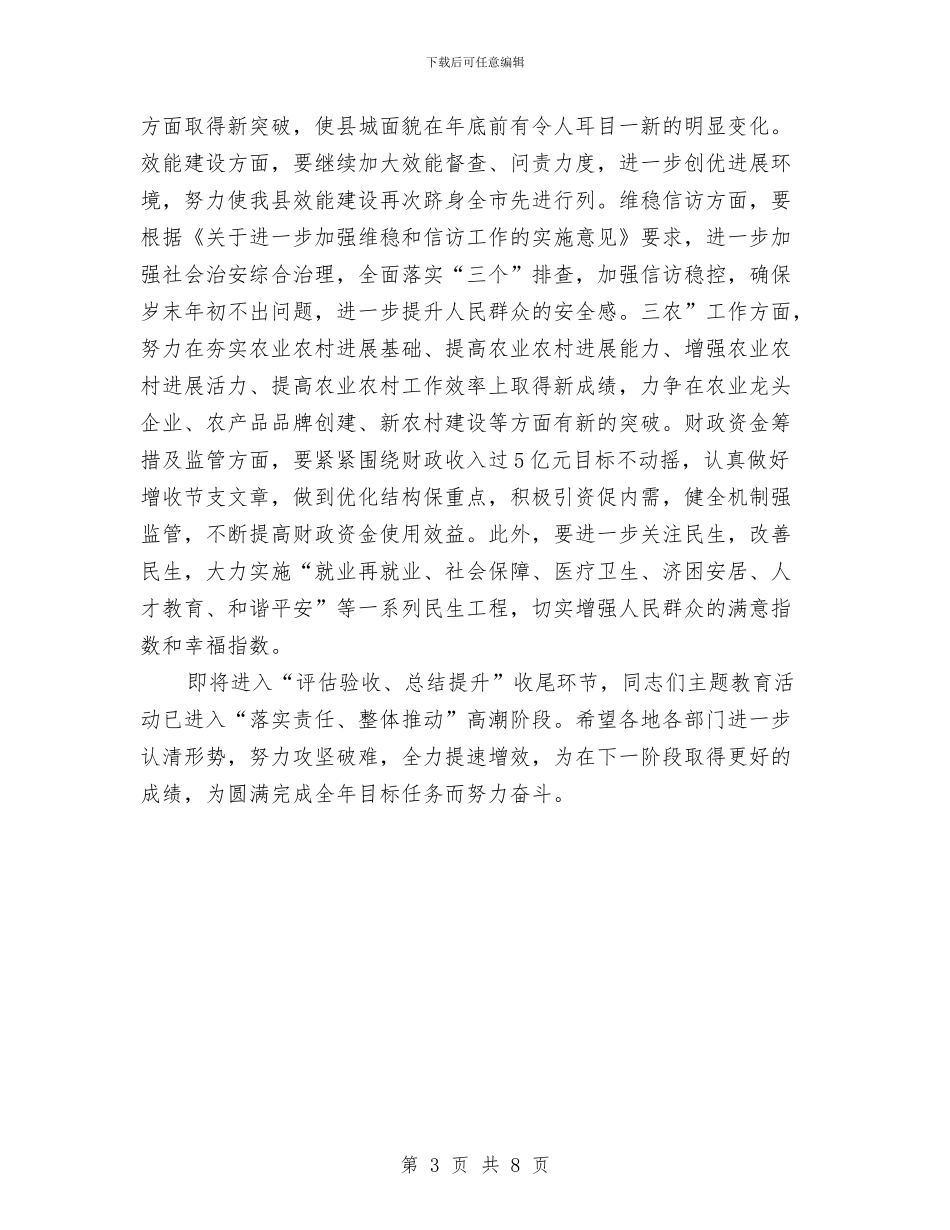 下载后可任意编辑

方面取得新突破，使县城面貌在年底前有令人耳目一新的明显变化。效能建设方面，要继续加大效能督查、问责力度，进一步创优进展环境，努力使我县效能建设再次跻身全市先进行列。维稳信访方面，要根据《关于进一步加强维稳和信访工作的实施意见》要求，进一步加强社会治安综合治理，全面落实“三个”排查，加强信访稳控，确保岁末年初不出问题，进一步提升人民群众的安全感。三农”工作方面，努力在夯实农业农村进展基础、提高农业农村进展能力、增强农业农村进展活力、提高农业农村工作效率上取得新成绩，力争在农业龙头企业、农产品品牌创建、新农村建设等方面有新的突破。财政资金筹措及监管方面，要紧紧围绕财政收入过5亿元目标不动摇，认真做好增收节支文章，做到优化结构保重点，积极引资促内需，健全机制强监管，不断提高财政资金使用效益。此外，要进一步关注民生，改善民生，大力实施“就业再就业、社会保障、医疗卫生、济困安居、人才教育、和谐平安”等一系列民生工程，切实增强人民群众的满意指数和幸福指数。

即将进入“评估验收、总结提升”收尾环节，同志们主题教育活动已进入“落实责任、整体推动”高潮阶段。希望各地各部门进一步认清形势，努力攻坚破难，全力提速增效，为在下一阶段取得更好的成绩，为圆满完成全年目标任务而努力奋斗。

第 3 页 共 8 页